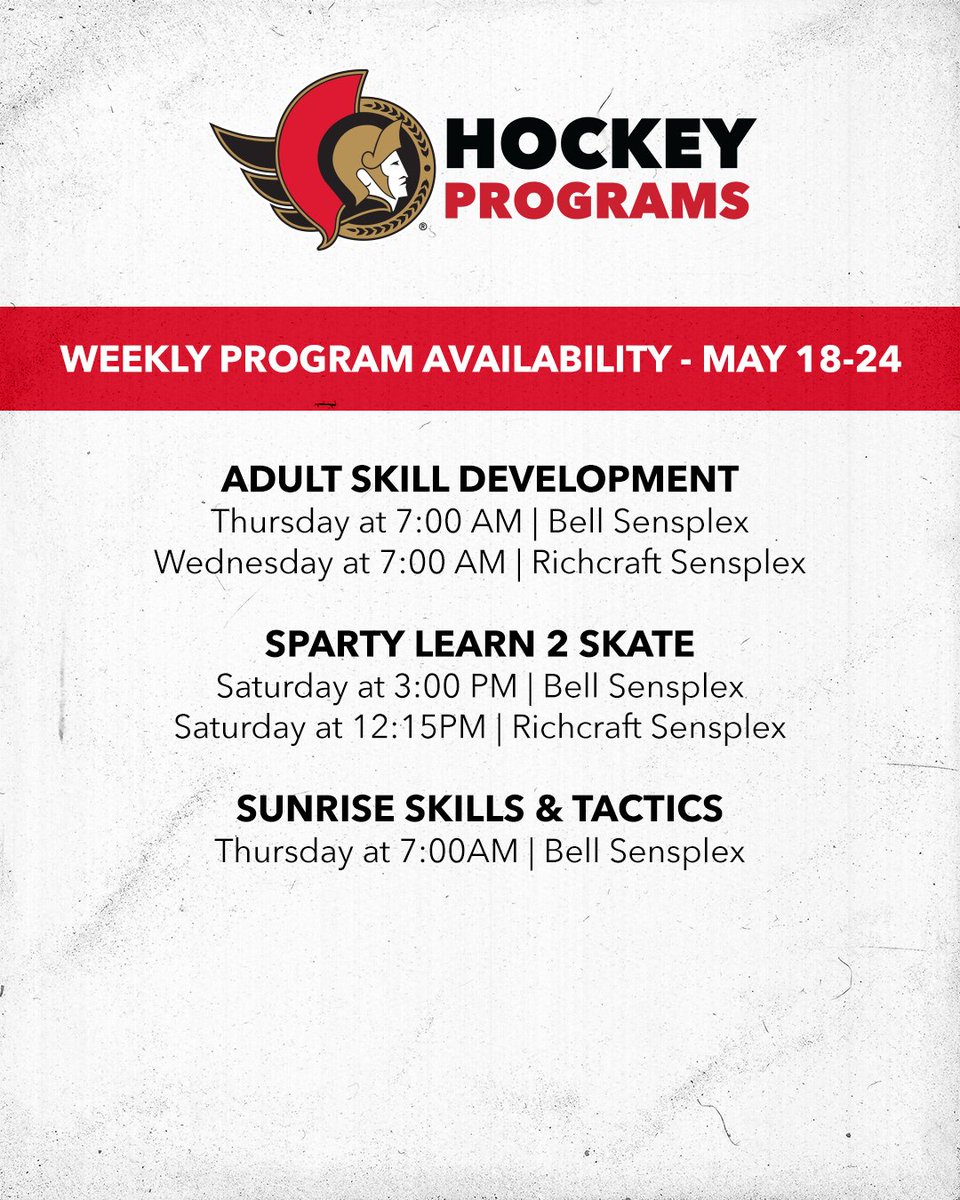 HOCKEY
PROGRAMS

WEEKLY PROGRAM AVAILABILITY - MAY 18-24

ADULT SKILL DEVELOPMENT
Thursday at 7:00 AM | Bell Sensplex
Wednesday at 7:00 AM | Richcraft Sensplex

SPARTY LEARN 2 SKATE
Saturday at 3:00 PM | Bell Sensplex
Saturday at 12:15PM | Richcraft Sensplex

SUNRISE SKILLS & TACTICS
Thursday at 7:00AM | Bell Sensplex